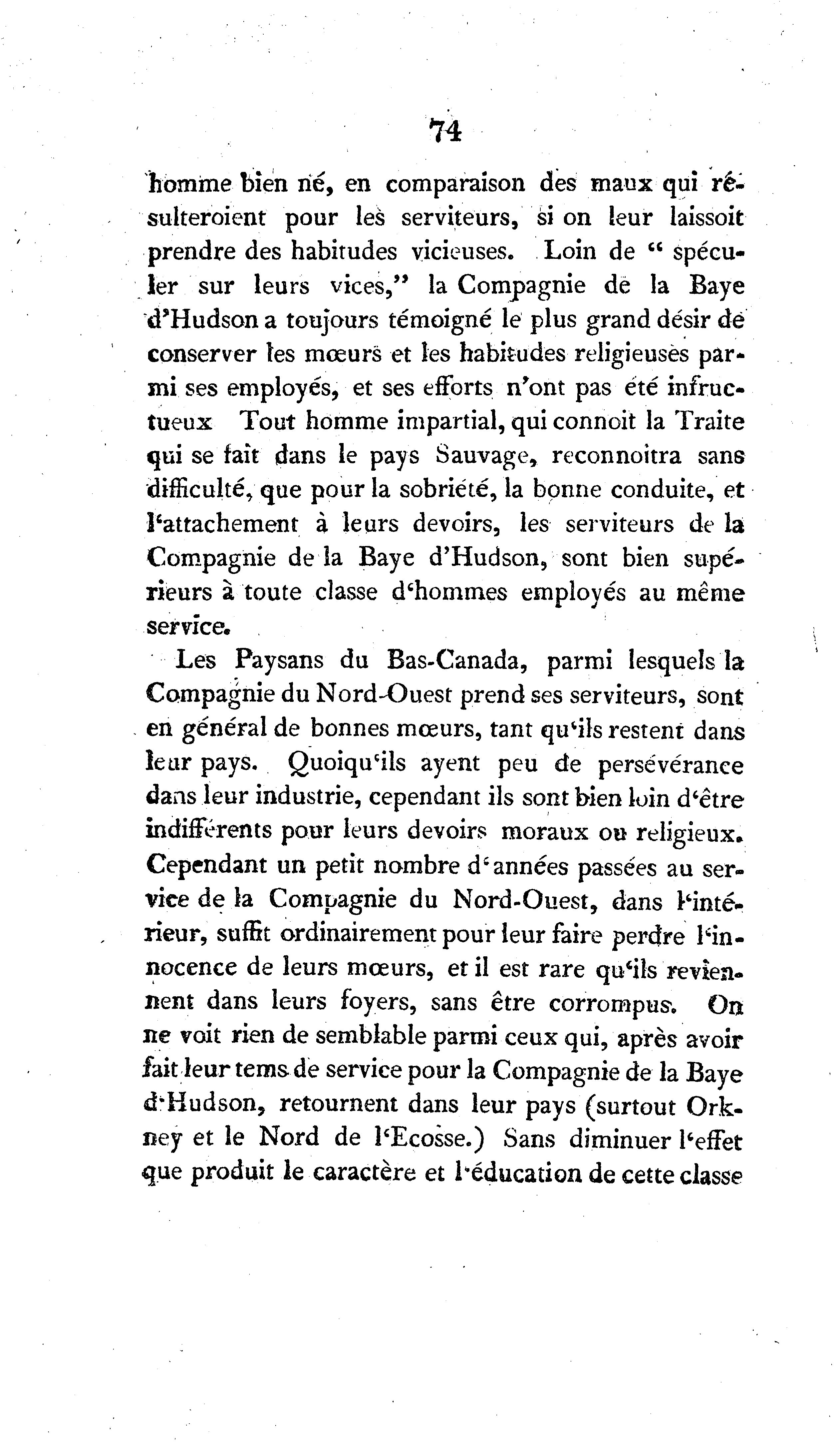 74

homme bien né, en comparaison des maux qui résulteroient pour les serviteurs, si on leur laissoit prendre des habitudes vicieuses. Loin de " spéculer sur leurs vices," la Compagnie de la Baye d'Hudson a toujours témoigné le plus grand désir de conserver les mœurs et les habitudes religieuses parmi ses employés, et ses efforts n'ont pas été infructueux Tout homme impartial, qui connoit la Traite qui se fait dans le pays Sauvage, reconnoitra sans difficulté, que pour la sobriété, la bonne conduite, et l'attachement à leurs devoirs, les serviteurs de la Compagnie de la Baye d'Hudson, sont bien supérieurs à toute classe d'hommes employés au même service.

Les Paysans du Bas-Canada, parmi lesquels la Compagnie du Nord-Ouest prend ses serviteurs, sont en général de bonnes mœurs, tant qu'ils restent dans leur pays. Quoiqu'ils ayent peu de persévérance dans leur industrie, cependant ils sont bien loin d'être indifférents pour leurs devoirs moraux ou religieux. Cependant un petit nombre d'années passées au service de la Compagnie du Nord-Ouest, dans l'intérieur, suffit ordinairement pour leur faire perdre l'innocence de leurs mœurs, et il est rare qu'ils reviennent dans leurs foyers, sans être corrompus. On ne voit rien de semblable parmi ceux qui, après avoir fait leur tems de service pour la Compagnie de la Baye d'Hudson, retournent dans leur pays (surtout Orkney et le Nord de l'Ecosse.) Sans diminuer l'effet que produit le caractère et l'éducation de cette classe